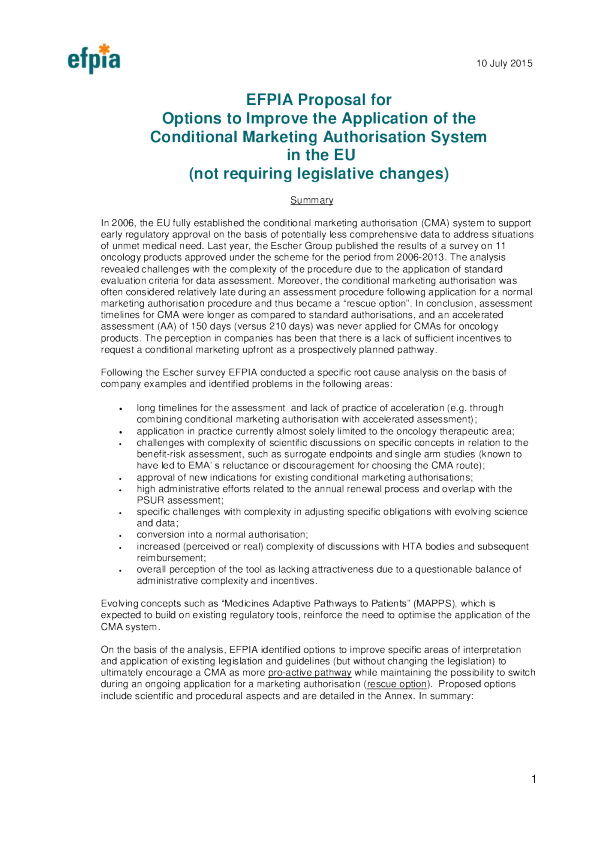 efpia

10 July 2015

EFPIA Proposal for
Options to Improve the Application of the
Conditional Marketing Authorisation System
in the EU
(not requiring legislative changes)

Summary

In 2006, the EU fully established the conditional marketing authorisation (CMA) system to support early regulatory approval on the basis of potentially less comprehensive data to address situations of unmet medical need. Last year, the Escher Group published the results of a survey on 11 oncology products approved under the scheme for the period from 2006-2013. The analysis revealed challenges with the complexity of the procedure due to the application of standard evaluation criteria for data assessment. Moreover, the conditional marketing authorisation was often considered relatively late during an assessment procedure following application for a normal marketing authorisation procedure and thus became a "rescue option". In conclusion, assessment timelines for CMA were longer as compared to standard authorisations, and an accelerated assessment (AA) of 150 days (versus 210 days) was never applied for CMAs for oncology products. The perception in companies has been that there is a lack of sufficient incentives to request a conditional marketing upfront as a prospectively planned pathway.

Following the Escher survey EFPIA conducted a specific root cause analysis on the basis of company examples and identified problems in the following areas:

• long timelines for the assessment and lack of practice of acceleration (e.g. through combining conditional marketing authorisation with accelerated assessment);
• application in practice currently almost solely limited to the oncology therapeutic area;
• challenges with complexity of scientific discussions on specific concepts in relation to the benefit-risk assessment, such as surrogate endpoints and single arm studies (known to have led to EMA' s reluctance or discouragement for choosing the CMA route);
• approval of new indications for existing conditional marketing authorisations;
• high administrative efforts related to the annual renewal process and overlap with the PSUR assessment;
• specific challenges with complexity in adjusting specific obligations with evolving science and data;
• conversion into a normal authorisation;
• increased (perceived or real) complexity of discussions with HTA bodies and subsequent reimbursement;
• overall perception of the tool as lacking attractiveness due to a questionable balance of administrative complexity and incentives.

Evolving concepts such as "Medicines Adaptive Pathways to Patients" (MAPPS), which is expected to build on existing regulatory tools, reinforce the need to optimise the application of the CMA system.

On the basis of the analysis, EFPIA identified options to improve specific areas of interpretation and application of existing legislation and guidelines (but without changing the legislation) to ultimately encourage a CMA as more pro-active pathway while maintaining the possibility to switch during an ongoing application for a marketing authorisation (rescue option). Proposed options include scientific and procedural aspects and are detailed in the Annex. In summary:

1